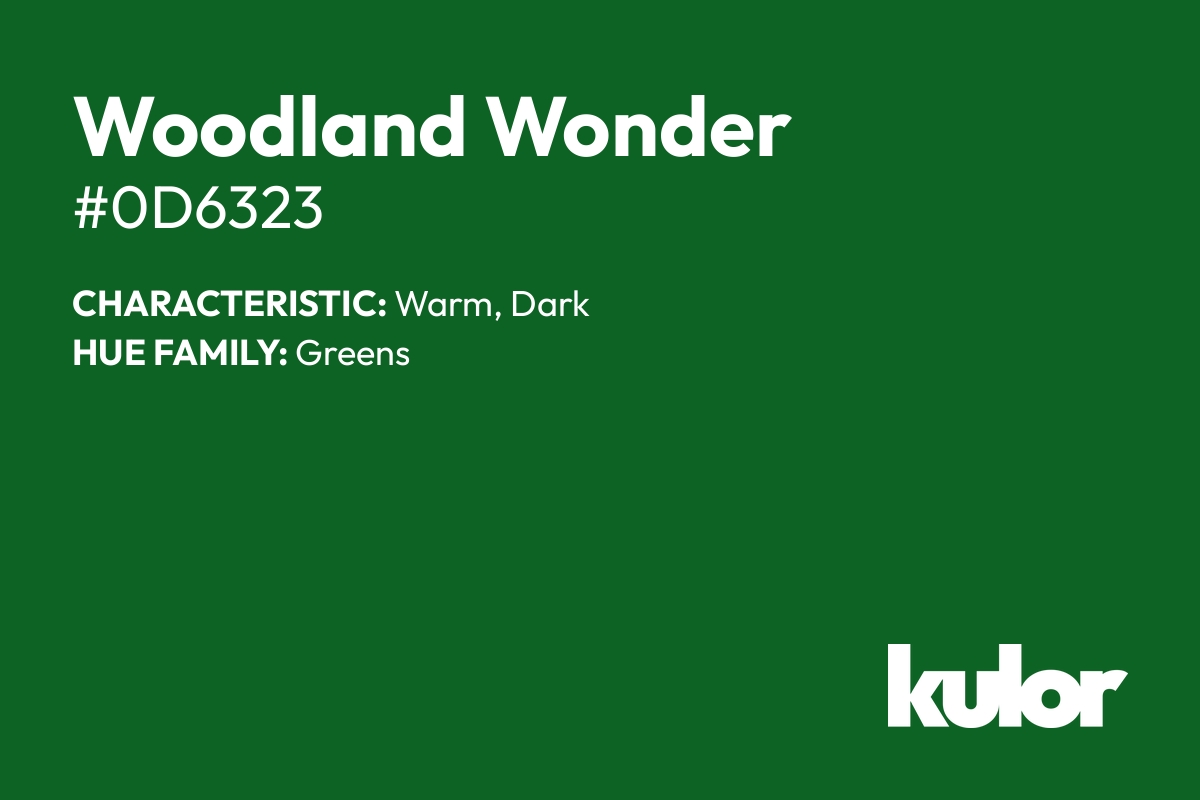 Woodland Wonder
#0D6323

CHARACTERISTIC: Warm, Dark
HUE FAMILY: Greens

kulor